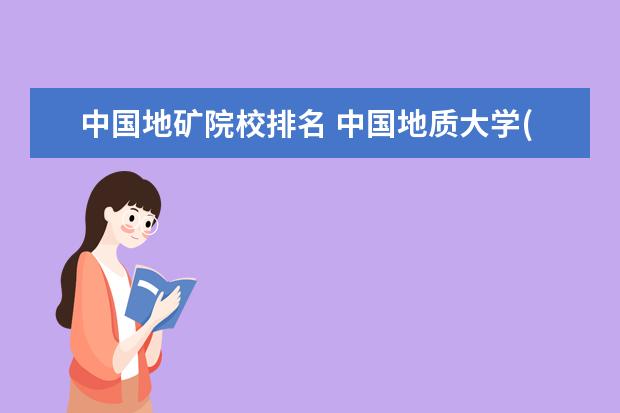 中国地矿院校排名 中国地质大学(